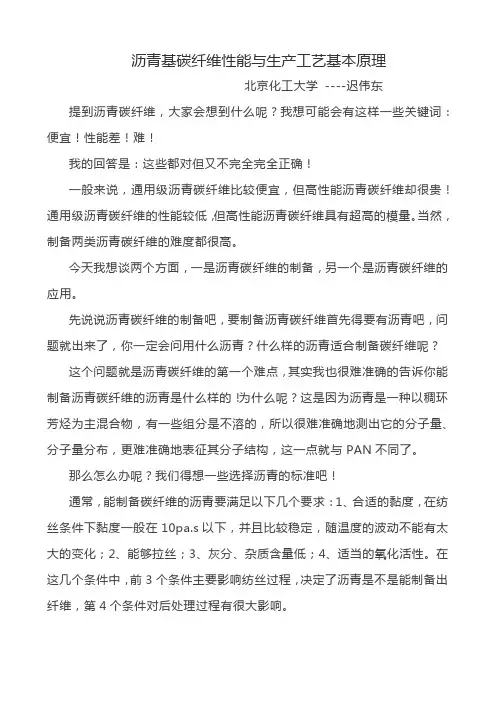 沥青基碳纤维性能与生产工艺基本原理

北京化工大学 ----迟伟东

提到沥青碳纤维，大家会想到什么呢？我想可能会有这样一些关键词：便宜！性能差！难！

我的回答是：这些都对但又不完全完全正确！

一般来说，通用级沥青碳纤维比较便宜，但高性能沥青碳纤维却很贵！通用级沥青碳纤维的性能较低，但高性能沥青碳纤维具有超高的模量。当然，制备两类沥青碳纤维的难度都很高。

今天我想谈两个方面，一是沥青碳纤维的制备，另一个是沥青碳纤维的应用。

先说说沥青碳纤维的制备吧，要制备沥青碳纤维首先得要有沥青吧，问题就出来了，你一定会问用什么沥青？什么样的沥青适合制备碳纤维呢？

这个问题就是沥青碳纤维的第一个难点，其实我也很难准确的告诉你能制备沥青碳纤维的沥青是什么样的！为什么呢？这是因为沥青是一种以稠环芳烃为主混合物，有一些组分是不溶的，所以很难准确地测出它的分子量、分子量分布，更难准确地表征其分子结构，这一点就与 PAN 不同了。

那么怎么办呢？我们得想一些选择沥青的标准吧！

通常，能制备碳纤维的沥青要满足以下几个要求：1、合适的黏度，在纺丝条件下黏度一般在 10pa.s 以下，并且比较稳定，随温度的波动不能有太大的变化；2、能够拉丝；3、灰分、杂质含量低；4、适当的氧化活性。在这几个条件中，前 3 个条件主要影响纺丝过程，决定了沥青是不是能制备出纤维，第 4 个条件对后处理过程有很大影响。